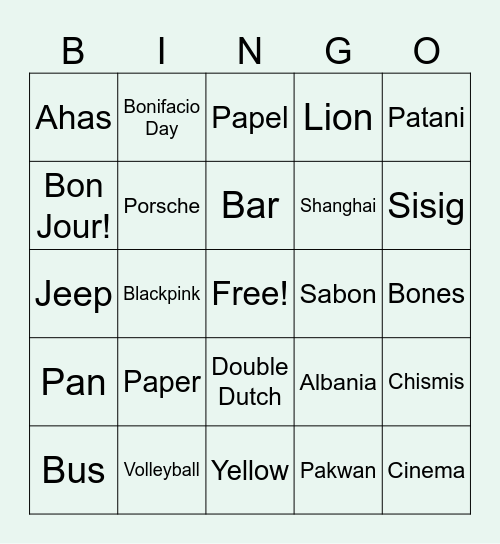 | B | I | N | G | O |
|---|---|---|---|---|
| Ahas | Bonifacio Day | Papel | Lion | Patani |
| Bon Jour! | Porsche | Bar | Shanghai | Sisig |
| Jeep | Blackpink | Free! | Sabon | Bones |
| Pan | Paper | Double Dutch | Albania | Chismis |
| Bus | Volleyball | Yellow | Pakwan | Cinema |